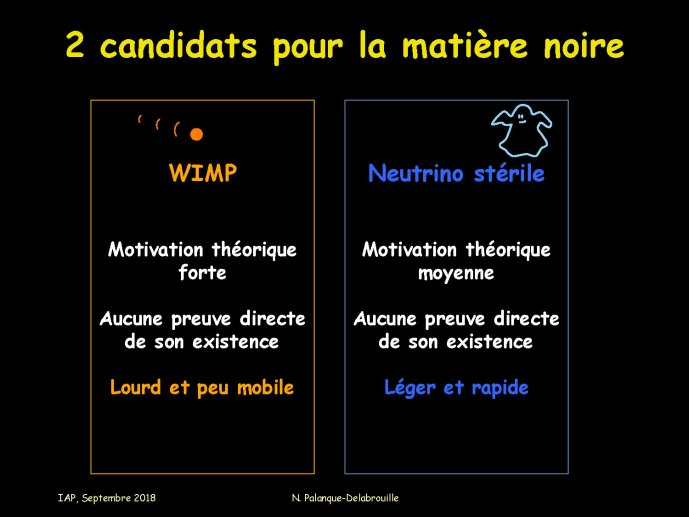 2 candidats pour la matière noire

WIMP

Motivation théorique forte

Aucune preuve directe de son existence

Lourd et peu mobile

Neutrino stérile

Motivation théorique moyenne

Aucune preuve directe de son existence

Léger et rapide

IAP, Septembre 2018

N. Palanque-Delabrouille